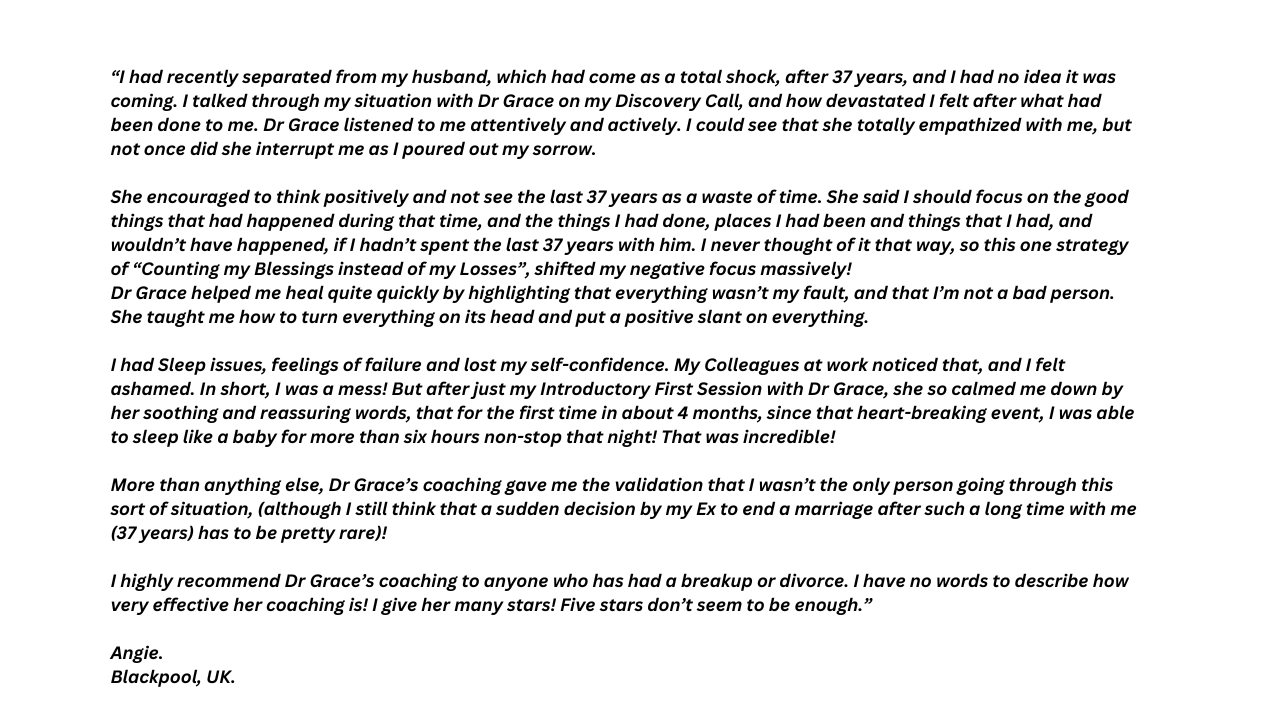 “I had recently separated from my husband, which had come as a total shock, after 37 years, and I had no idea it was coming. I talked through my situation with Dr Grace on my Discovery Call, and how devastated I felt after what had been done to me. Dr Grace listened to me attentively and actively. I could see that she totally empathized with me, but not once did she interrupt me as I poured out my sorrow.

She encouraged to think positively and not see the last 37 years as a waste of time. She said I should focus on the good things that had happened during that time, and the things I had done, places I had been and things that I had, and wouldn’t have happened, if I hadn’t spent the last 37 years with him. I never thought of it that way, so this one strategy of “Counting my Blessings instead of my Losses”, shifted my negative focus massively!
Dr Grace helped me heal quite quickly by highlighting that everything wasn’t my fault, and that I’m not a bad person. She taught me how to turn everything on its head and put a positive slant on everything.

I had Sleep issues, feelings of failure and lost my self-confidence. My Colleagues at work noticed that, and I felt ashamed. In short, I was a mess! But after just my Introductory First Session with Dr Grace, she so calmed me down by her soothing and reassuring words, that for the first time in about 4 months, since that heart-breaking event, I was able to sleep like a baby for more than six hours non-stop that night! That was incredible!

More than anything else, Dr Grace’s coaching gave me the validation that I wasn’t the only person going through this sort of situation, (although I still think that a sudden decision by my Ex to end a marriage after such a long time with me (37 years) has to be pretty rare)!

I highly recommend Dr Grace’s coaching to anyone who has had a breakup or divorce. I have no words to describe how very effective her coaching is! I give her many stars! Five stars don’t seem to be enough.”

Angie.
Blackpool, UK.